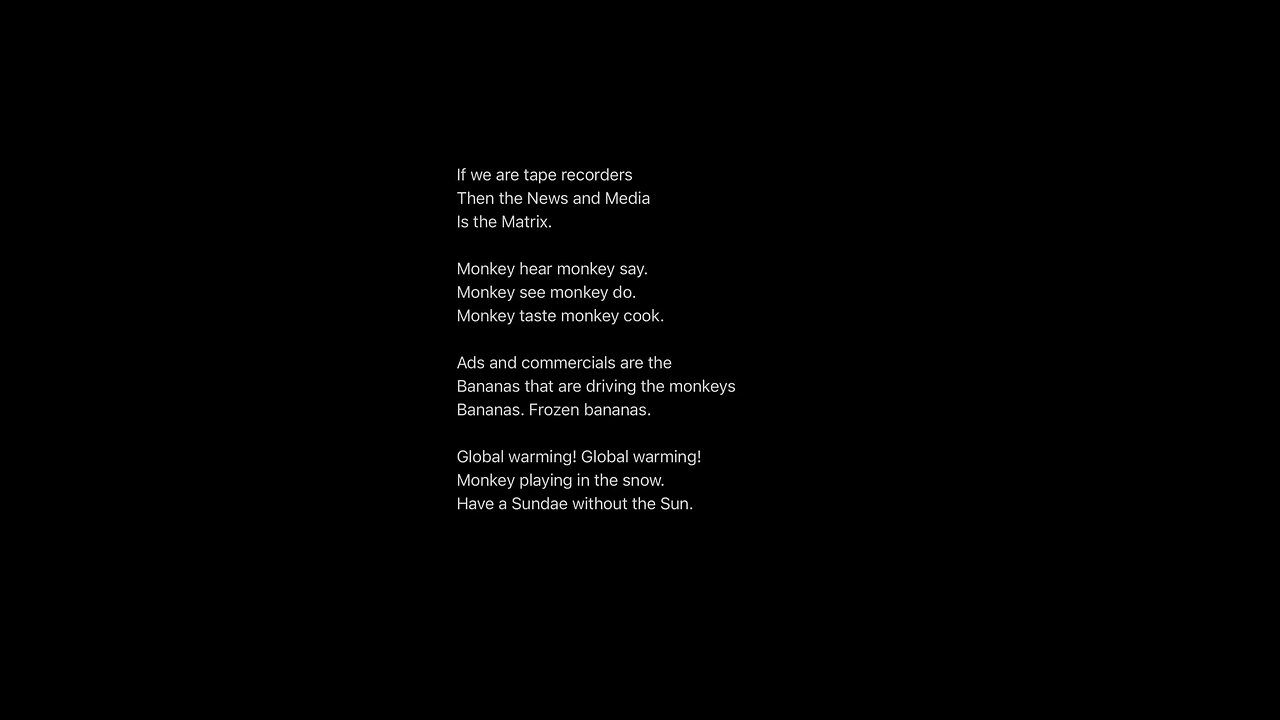 If we are tape recorders
Then the News and Media
Is the Matrix.

Monkey hear monkey say.
Monkey see monkey do.
Monkey taste monkey cook.

Ads and commercials are the
Bananas that are driving the monkeys
Bananas. Frozen bananas.

Global warming! Global warming!
Monkey playing in the snow.
Have a Sundae without the Sun.